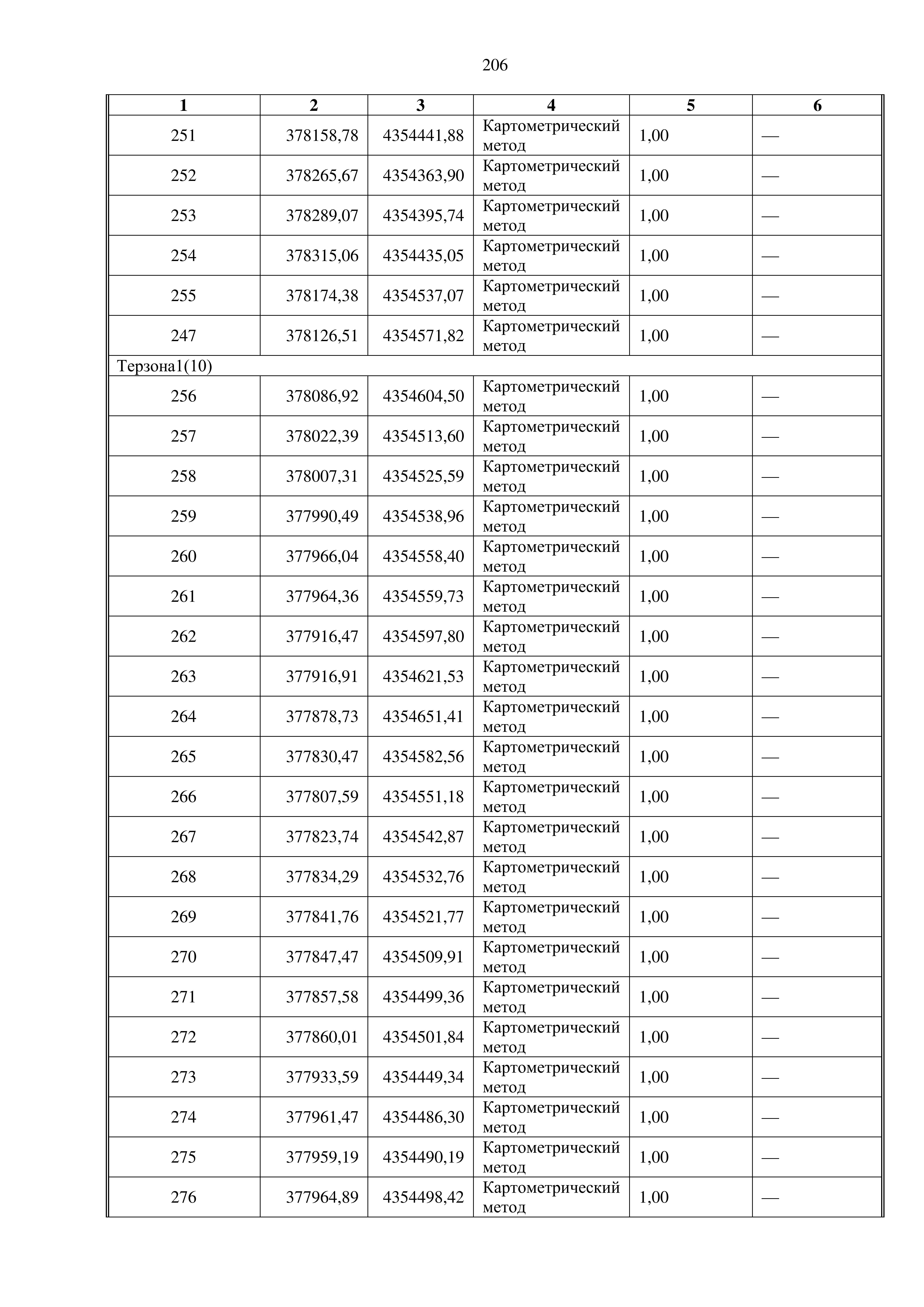 206

| 1 | 2 | 3 | 4 | 5 | 6 |
|---|---|---|---|---|---|
| 251 | 378158,78 | 4354441,88 | Картометрический метод | 1,00 | — |
| 252 | 378265,67 | 4354363,90 | Картометрический метод | 1,00 | — |
| 253 | 378289,07 | 4354395,74 | Картометрический метод | 1,00 | — |
| 254 | 378315,06 | 4354435,05 | Картометрический метод | 1,00 | — |
| 255 | 378174,38 | 4354537,07 | Картометрический метод | 1,00 | — |
| 247 | 378126,51 | 4354571,82 | Картометрический метод | 1,00 | — |
| Терзона1(10) | | | | | |
| 256 | 378086,92 | 4354604,50 | Картометрический метод | 1,00 | — |
| 257 | 378022,39 | 4354513,60 | Картометрический метод | 1,00 | — |
| 258 | 378007,31 | 4354525,59 | Картометрический метод | 1,00 | — |
| 259 | 377990,49 | 4354538,96 | Картометрический метод | 1,00 | — |
| 260 | 377966,04 | 4354558,40 | Картометрический метод | 1,00 | — |
| 261 | 377964,36 | 4354559,73 | Картометрический метод | 1,00 | — |
| 262 | 377916,47 | 4354597,80 | Картометрический метод | 1,00 | — |
| 263 | 377916,91 | 4354621,53 | Картометрический метод | 1,00 | — |
| 264 | 377878,73 | 4354651,41 | Картометрический метод | 1,00 | — |
| 265 | 377830,47 | 4354582,56 | Картометрический метод | 1,00 | — |
| 266 | 377807,59 | 4354551,18 | Картометрический метод | 1,00 | — |
| 267 | 377823,74 | 4354542,87 | Картометрический метод | 1,00 | — |
| 268 | 377834,29 | 4354532,76 | Картометрический метод | 1,00 | — |
| 269 | 377841,76 | 4354521,77 | Картометрический метод | 1,00 | — |
| 270 | 377847,47 | 4354509,91 | Картометрический метод | 1,00 | — |
| 271 | 377857,58 | 4354499,36 | Картометрический метод | 1,00 | — |
| 272 | 377860,01 | 4354501,84 | Картометрический метод | 1,00 | — |
| 273 | 377933,59 | 4354449,34 | Картометрический метод | 1,00 | — |
| 274 | 377961,47 | 4354486,30 | Картометрический метод | 1,00 | — |
| 275 | 377959,19 | 4354490,19 | Картометрический метод | 1,00 | — |
| 276 | 377964,89 | 4354498,42 | Картометрический метод | 1,00 | — |